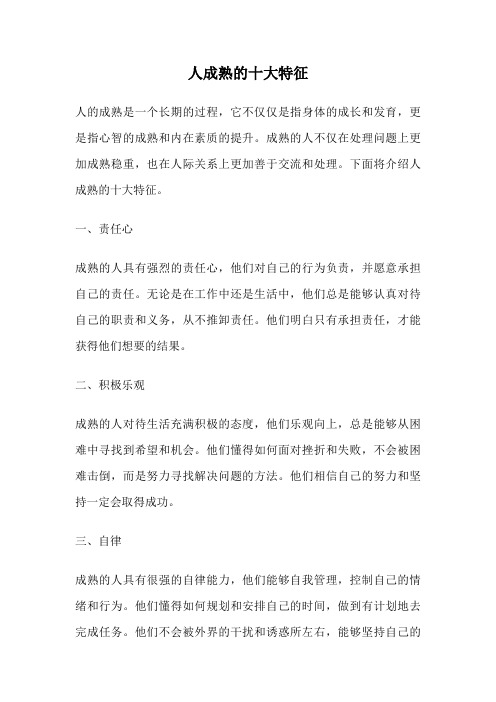 人成熟的十大特征

人的成熟是一个长期的过程，它不仅仅是指身体的成长和发育，更是指心智的成熟和内在素质的提升。成熟的人不仅在处理问题上更加成熟稳重，也在人际关系上更加善于交流和处理。下面将介绍人成熟的十大特征。

一、责任心

成熟的人具有强烈的责任心，他们对自己的行为负责，并愿意承担自己的责任。无论是在工作中还是生活中，他们总是能够认真对待自己的职责和义务，从不推卸责任。他们明白只有承担责任，才能获得他们想要的结果。

二、积极乐观

成熟的人对待生活充满积极的态度，他们乐观向上，总是能够从困难中寻找到希望和机会。他们懂得如何面对挫折和失败，不会被困难击倒，而是努力寻找解决问题的方法。他们相信自己的努力和坚持一定会取得成功。

三、自律

成熟的人具有很强的自律能力，他们能够自我管理，控制自己的情绪和行为。他们懂得如何规划和安排自己的时间，做到有计划地去完成任务。他们不会被外界的干扰和诱惑所左右，能够坚持自己的